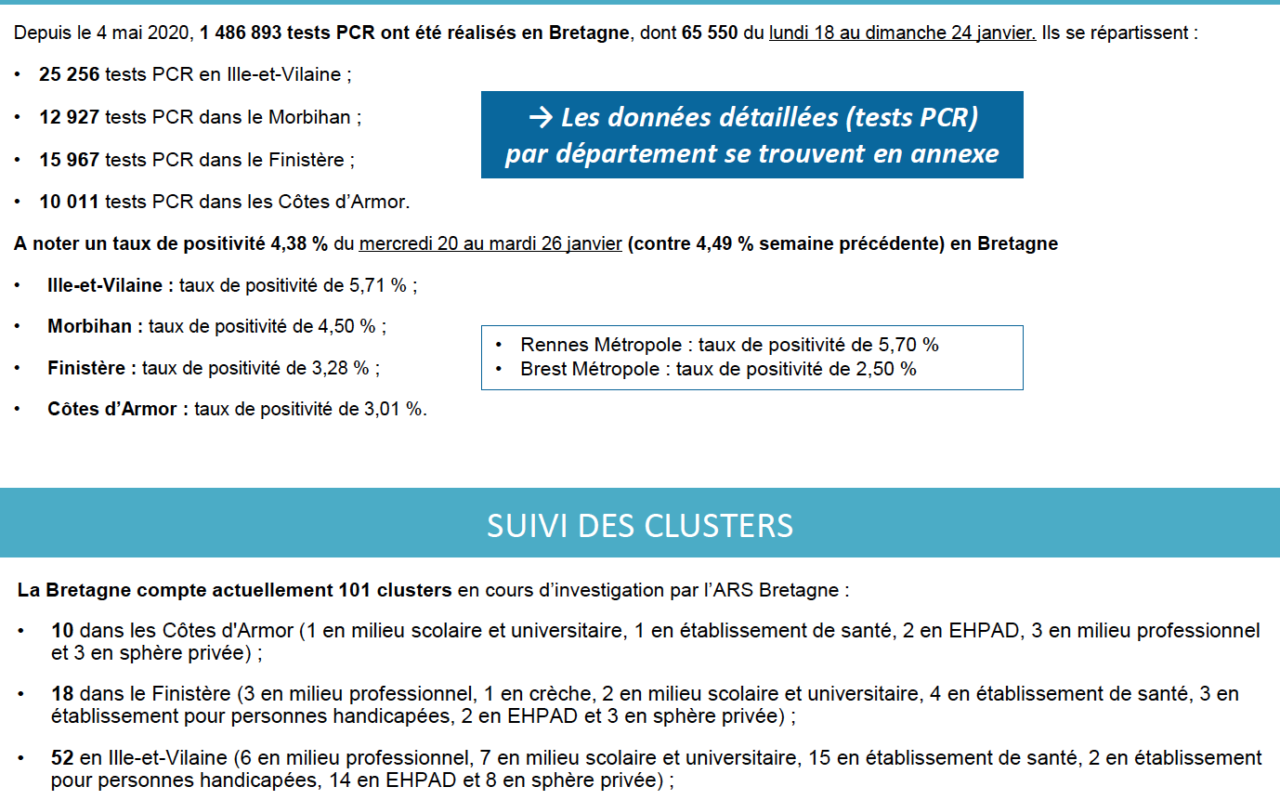 Depuis le 4 mai 2020, 1 486 893 tests PCR ont été réalisés en Bretagne, dont 65 550 du lundi 18 au dimanche 24 janvier. Ils se répartissent :

• 25 256 tests PCR en Ille-et-Vilaine ;
• 12 927 tests PCR dans le Morbihan ;
• 15 967 tests PCR dans le Finistère ;
• 10 011 tests PCR dans les Côtes d'Armor.

→ Les données détaillées (tests PCR) par département se trouvent en annexe

A noter un taux de positivité 4,38 % du mercredi 20 au mardi 26 janvier (contre 4,49 % semaine précédente) en Bretagne

• Ille-et-Vilaine : taux de positivité de 5,71 % ;
• Morbihan : taux de positivité de 4,50 % ;
• Finistère : taux de positivité de 3,28 % ;
• Côtes d'Armor : taux de positivité de 3,01 %.

• Rennes Métropole : taux de positivité de 5,70 %
• Brest Métropole : taux de positivité de 2,50 %

SUIVI DES CLUSTERS

La Bretagne compte actuellement 101 clusters en cours d'investigation par l'ARS Bretagne :

• 10 dans les Côtes d'Armor (1 en milieu scolaire et universitaire, 1 en établissement de santé, 2 en EHPAD, 3 en milieu professionnel et 3 en sphère privée) ;

• 18 dans le Finistère (3 en milieu professionnel, 1 en crèche, 2 en milieu scolaire et universitaire, 4 en établissement de santé, 3 en établissement pour personnes handicapées, 2 en EHPAD et 3 en sphère privée) ;

• 52 en Ille-et-Vilaine (6 en milieu professionnel, 7 en milieu scolaire et universitaire, 15 en établissement de santé, 2 en établissement pour personnes handicapées, 14 en EHPAD et 8 en sphère privée) ;